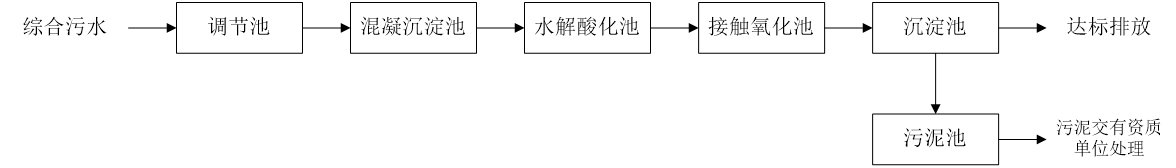 综合污水

调节池

混凝沉淀池

水解酸化池

接触氧化池

沉淀池

达标排放

污泥池

污泥交有资质单位处理